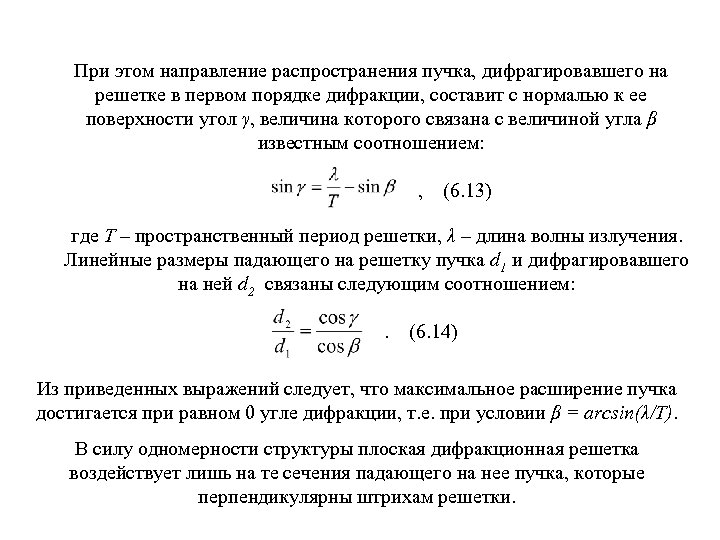 При этом направление распространения пучка, дифрагировавшего на решетке в первом порядке дифракции, составит с нормалью к ее поверхности угол $\gamma$, величина которого связана с величиной угла $\beta$ известным соотношением:

$\sin\gamma = \frac{\lambda}{T} - \sin\beta$ , (6.13)

где $T$ – пространственный период решетки, $\lambda$ – длина волны излучения. Линейные размеры падающего на решетку пучка $d_1$ и дифрагировавшего на ней $d_2$ связаны следующим соотношением:

$\frac{d_2}{d_1} = \frac{\cos\gamma}{\cos\beta}$ . (6.14)

Из приведенных выражений следует, что максимальное расширение пучка достигается при равном 0 угле дифракции, т.е. при условии $\beta = arcsin(\lambda/T)$.

В силу одномерности структуры плоская дифракционная решетка воздействует лишь на те сечения падающего на нее пучка, которые перпендикулярны штрихам решетки.